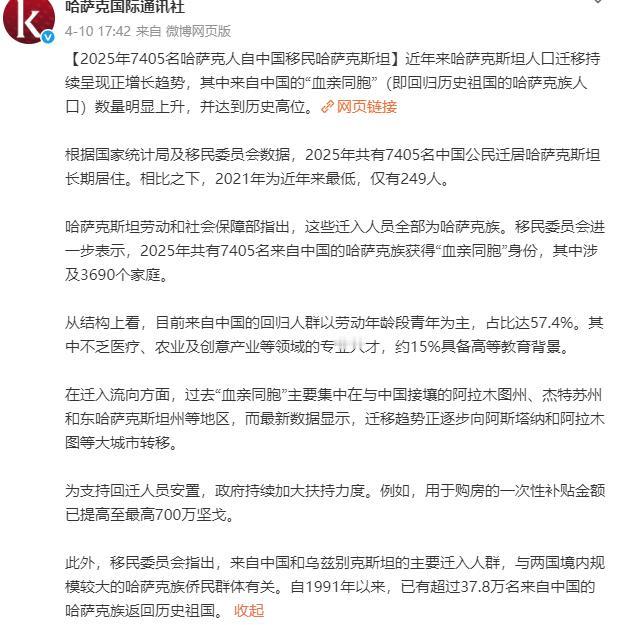 哈萨克国际通讯社

4-10 17:42 来自 微博网页版

【2025年7405名哈萨克人自中国移民哈萨克斯坦】近年来哈萨克斯坦人口迁移持续呈现正增长趋势，其中来自中国的“血亲同胞”（即回归历史祖国的哈萨克族人口）数量明显上升，并达到历史高位。网页链接

根据国家统计局及移民委员会数据，2025年共有7405名中国公民迁居哈萨克斯坦长期居住。相比之下，2021年为近年来最低，仅有249人。

哈萨克斯坦劳动和社会保障部指出，这些迁入人员全部为哈萨克族。移民委员会进一步表示，2025年共有7405名来自中国的哈萨克族获得“血亲同胞”身份，其中涉及3690个家庭。

从结构上看，目前来自中国的回归人群以劳动年龄段青年为主，占比达57.4%。其中不乏医疗、农业及创意产业等领域的专业人才，约15%具备高等教育背景。

在迁入流向方面，过去“血亲同胞”主要集中在与中国接壤的阿拉木图州、杰特苏州和东哈萨克斯坦州等地区，而最新数据显示，迁移趋势正逐步向阿斯塔纳和阿拉木图等大城市转移。

为支持回迁人员安置，政府持续加大扶持力度。例如，用于购房的一次性补贴金额已提高至最高700万坚戈。

此外，移民委员会指出，来自中国和乌兹别克斯坦的主要迁入人群，与两国境内规模较大的哈萨克族侨民群体有关。自1991年以来，已有超过37.8万名来自中国的哈萨克族返回历史祖国。 收起